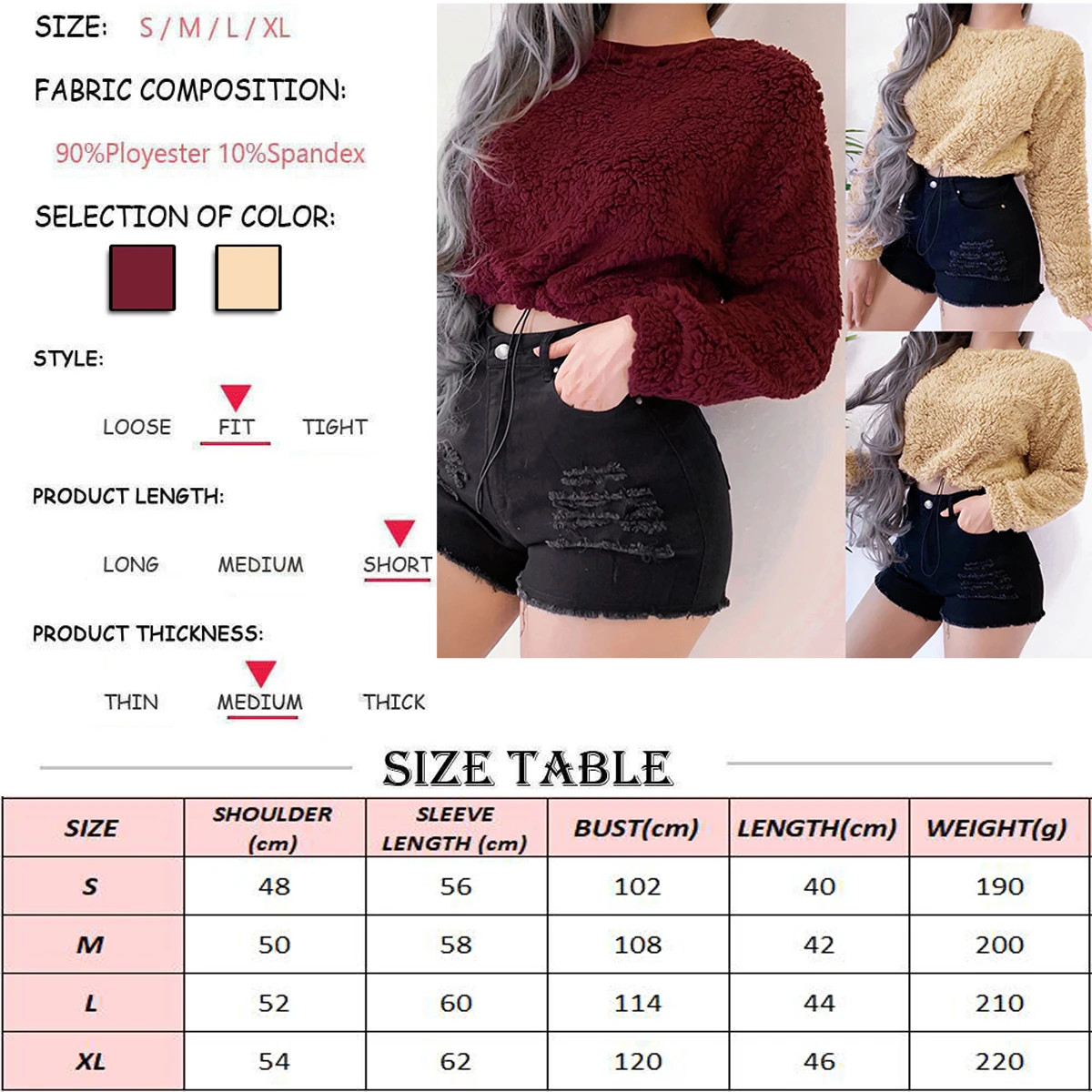 SIZE: S / M / L / XL

FABRIC COMPOSITION:

90%Ployester 10%Spandex

SELECTION OF COLOR:

STYLE:

LOOSE FIT TIGHT

PRODUCT LENGTH:

LONG MEDIUM SHORT

PRODUCT THICKNESS:

THIN MEDIUM THICK

SIZE TABLE

| SIZE | SHOULDER (cm) | SLEEVE LENGTH (cm) | BUST(cm) | LENGTH(cm) | WEIGHT(g) |
|---|---|---|---|---|---|
| S | 48 | 56 | 102 | 40 | 190 |
| M | 50 | 58 | 108 | 42 | 200 |
| L | 52 | 60 | 114 | 44 | 210 |
| XL | 54 | 62 | 120 | 46 | 220 |